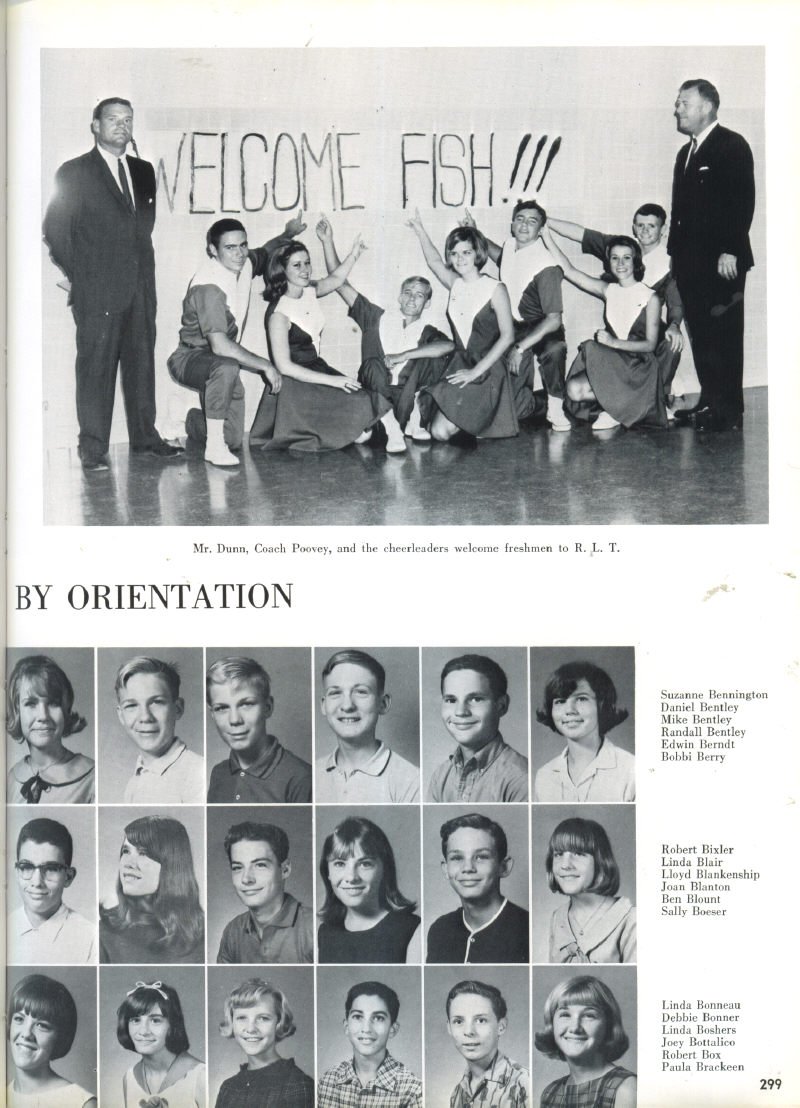 WELCOME FISH!!!

Mr. Dunn, Coach Poovey, and the cheerleaders welcome freshmen to R. L. T.

BY ORIENTATION

Suzanne Bennington
Daniel Bentley
Mike Bentley
Randall Bentley
Edwin Berndt
Bobbi Berry

Robert Bixler
Linda Blair
Lloyd Blankenship
Joan Blanton
Ben Blount
Sally Boeser

Linda Bonneau
Debbie Bonner
Linda Boshers
Joey Bottalico
Robert Box
Paula Brackeen

299